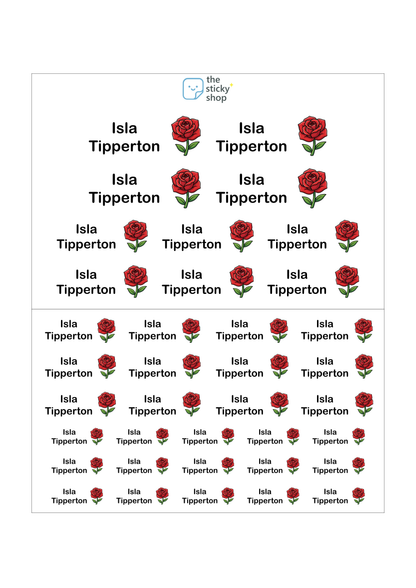 the sticky shop

Isla Tipperton Isla Tipperton

Isla Tipperton Isla Tipperton

Isla Tipperton Isla Tipperton Isla Tipperton

Isla Tipperton Isla Tipperton Isla Tipperton

Isla Tipperton Isla Tipperton Isla Tipperton Isla Tipperton

Isla Tipperton Isla Tipperton Isla Tipperton Isla Tipperton

Isla Tipperton Isla Tipperton Isla Tipperton Isla Tipperton

Isla Tipperton Isla Tipperton Isla Tipperton Isla Tipperton Isla Tipperton

Isla Tipperton Isla Tipperton Isla Tipperton Isla Tipperton Isla Tipperton

Isla Tipperton Isla Tipperton Isla Tipperton Isla Tipperton Isla Tipperton